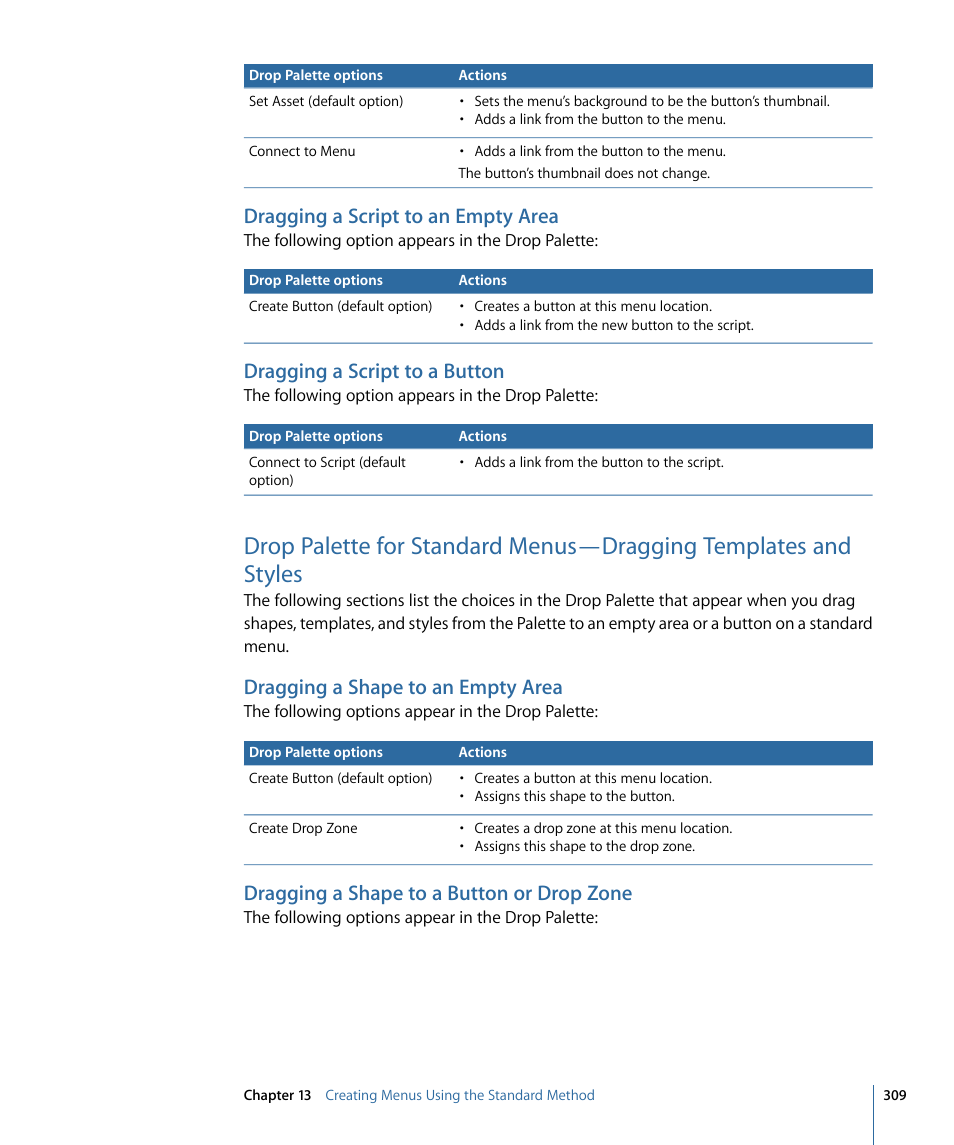 | Drop Palette options | Actions |
|---|---|
| Set Asset (default option) | • Sets the menu's background to be the button's thumbnail. • Adds a link from the button to the menu. |
| Connect to Menu | • Adds a link from the button to the menu. The button's thumbnail does not change. |

Dragging a Script to an Empty Area

The following option appears in the Drop Palette:

| Drop Palette options | Actions |
|---|---|
| Create Button (default option) | • Creates a button at this menu location. • Adds a link from the new button to the script. |

Dragging a Script to a Button

The following option appears in the Drop Palette:

| Drop Palette options | Actions |
|---|---|
| Connect to Script (default option) | • Adds a link from the button to the script. |

Drop Palette for Standard Menus—Dragging Templates and Styles

The following sections list the choices in the Drop Palette that appear when you drag shapes, templates, and styles from the Palette to an empty area or a button on a standard menu.

Dragging a Shape to an Empty Area

The following options appear in the Drop Palette:

| Drop Palette options | Actions |
|---|---|
| Create Button (default option) | • Creates a button at this menu location. • Assigns this shape to the button. |
| Create Drop Zone | • Creates a drop zone at this menu location. • Assigns this shape to the drop zone. |

Dragging a Shape to a Button or Drop Zone

The following options appear in the Drop Palette:

Chapter 13 Creating Menus Using the Standard Method 309